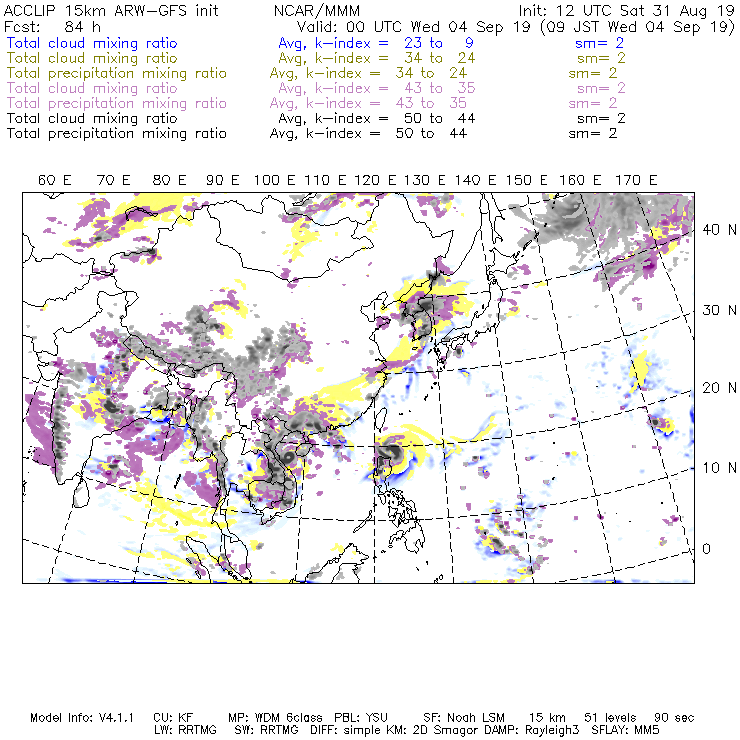 ACCLIP 15km ARW-GFS init NCAR/MMM Init: 12 UTC Sat 31 Aug 19
Fcst: 84 h Valid: 00 UTC Wed 04 Sep 19 (09 JST Wed 04 Sep 19)
Total cloud mixing ratio Avg, k-index = 23 to 9 sm= 2
Total cloud mixing ratio Avg, k-index = 34 to 24 sm= 2
Total precipitation mixing ratio Avg, k-index = 34 to 24 sm= 2
Total cloud mixing ratio Avg, k-index = 43 to 35 sm= 2
Total precipitation mixing ratio Avg, k-index = 43 to 35 sm= 2
Total cloud mixing ratio Avg, k-index = 50 to 44 sm= 2
Total precipitation mixing ratio Avg, k-index = 50 to 44 sm= 2

60 E 70 E 80 E 90 E 100 E 110 E 120 E 130 E 140 E 150 E 160 E 170 E

40 N
30 N
20 N
10 N
0

Model Info: V4.1.1 CU: KF MP: WDM 6class PBL: YSU SF: Noah LSM 15 km 51 levels 90 sec
LW: RRTMG SW: RRTMG DIFF: simple KM: 2D Smagor DAMP: Rayleigh3 SFLAY: MM5